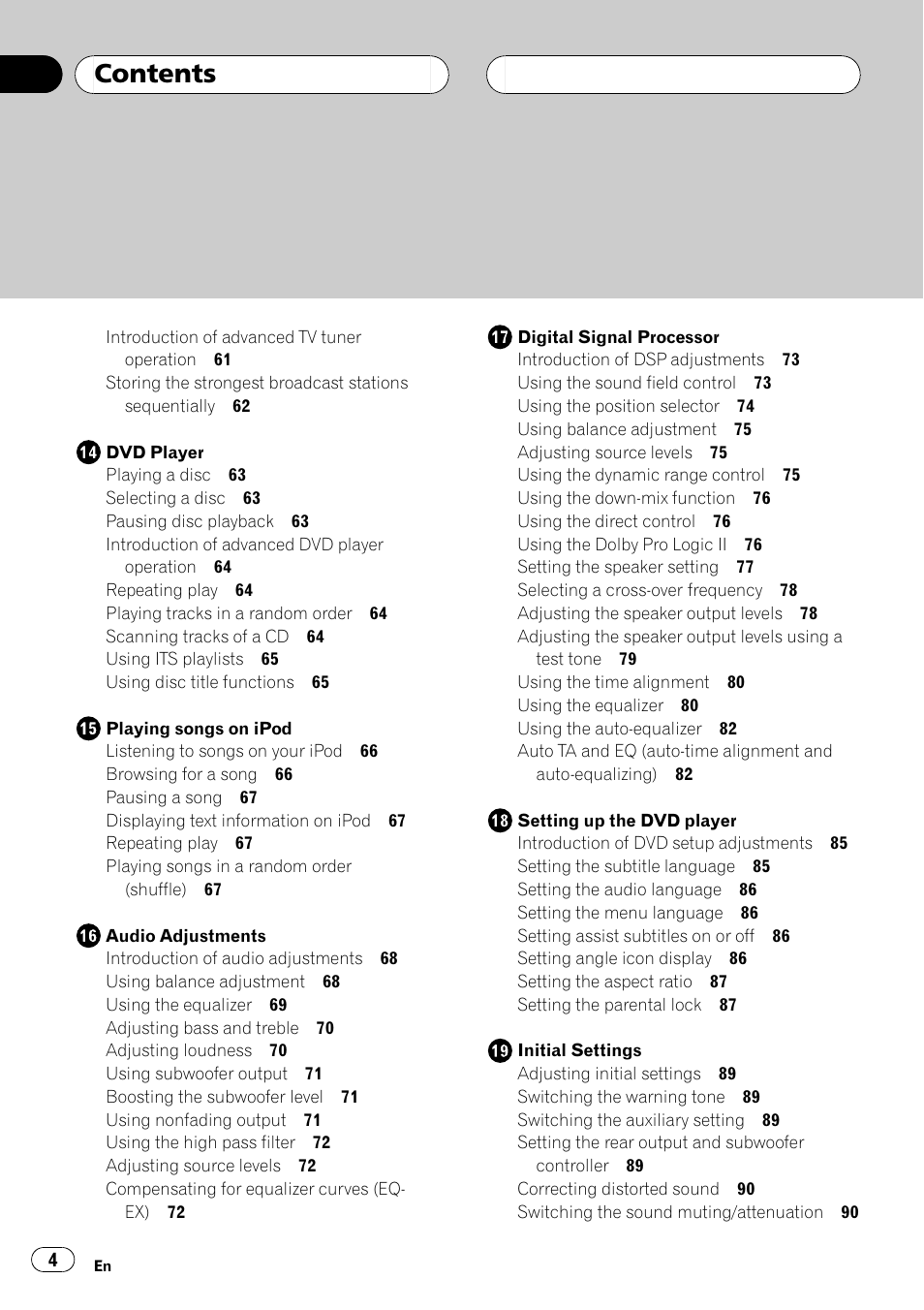 Contents

Introduction of advanced TV tuner operation 61
Storing the strongest broadcast stations sequentially 62

14 DVD Player
Playing a disc 63
Selecting a disc 63
Pausing disc playback 63
Introduction of advanced DVD player operation 64
Repeating play 64
Playing tracks in a random order 64
Scanning tracks of a CD 64
Using ITS playlists 65
Using disc title functions 65

15 Playing songs on iPod
Listening to songs on your iPod 66
Browsing for a song 66
Pausing a song 67
Displaying text information on iPod 67
Repeating play 67
Playing songs in a random order (shuffle) 67

16 Audio Adjustments
Introduction of audio adjustments 68
Using balance adjustment 68
Using the equalizer 69
Adjusting bass and treble 70
Adjusting loudness 70
Using subwoofer output 71
Boosting the subwoofer level 71
Using nonfading output 71
Using the high pass filter 72
Adjusting source levels 72
Compensating for equalizer curves (EQ-EX) 72

17 Digital Signal Processor
Introduction of DSP adjustments 73
Using the sound field control 73
Using the position selector 74
Using balance adjustment 75
Adjusting source levels 75
Using the dynamic range control 75
Using the down-mix function 76
Using the direct control 76
Using the Dolby Pro Logic II 76
Setting the speaker setting 77
Selecting a cross-over frequency 78
Adjusting the speaker output levels 78
Adjusting the speaker output levels using a test tone 79
Using the time alignment 80
Using the equalizer 80
Using the auto-equalizer 82
Auto TA and EQ (auto-time alignment and auto-equalizing) 82

18 Setting up the DVD player
Introduction of DVD setup adjustments 85
Setting the subtitle language 85
Setting the audio language 86
Setting the menu language 86
Setting assist subtitles on or off 86
Setting angle icon display 86
Setting the aspect ratio 87
Setting the parental lock 87

19 Initial Settings
Adjusting initial settings 89
Switching the warning tone 89
Switching the auxiliary setting 89
Setting the rear output and subwoofer controller 89
Correcting distorted sound 90
Switching the sound muting/attenuation 90

4 En